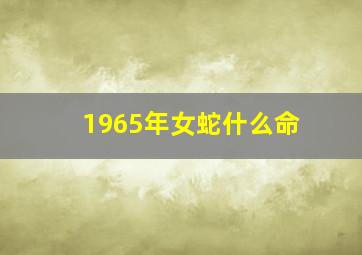 1965年女蛇什么命